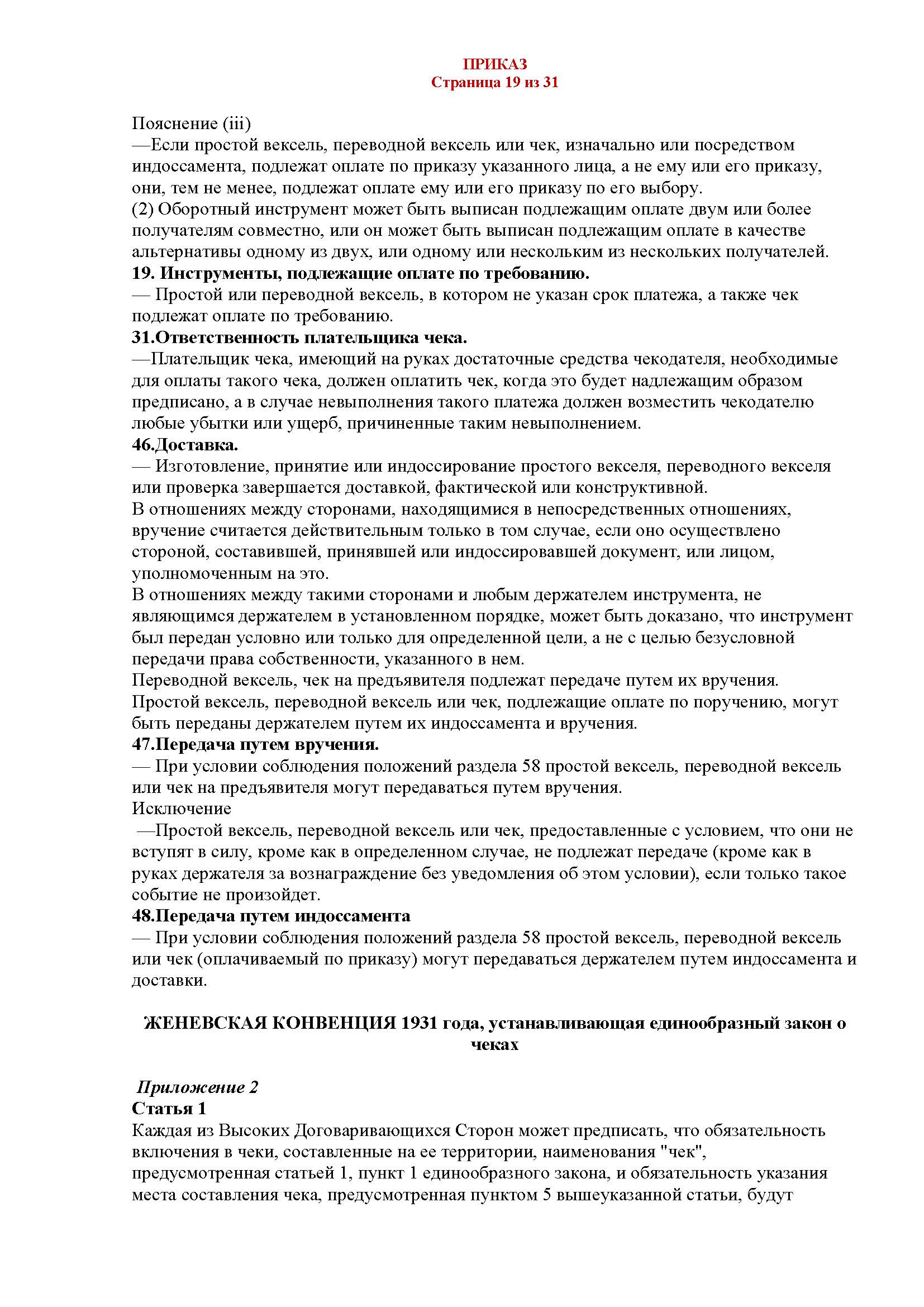 ПРИКАЗ
Страница 19 из 31

Пояснение (iii)
—Если простой вексель, переводной вексель или чек, изначально или посредством индоссамента, подлежат оплате по приказу указанного лица, а не ему или его приказу, они, тем не менее, подлежат оплате ему или его приказу по его выбору.
(2) Оборотный инструмент может быть выписан подлежащим оплате двум или более получателям совместно, или он может быть выписан подлежащим оплате в качестве альтернативы одному из двух, или одному или нескольким из нескольких получателей.
19. Инструменты, подлежащие оплате по требованию.
— Простой или переводной вексель, в котором не указан срок платежа, а также чек подлежат оплате по требованию.
31.Ответственность плательщика чека.
—Плательщик чека, имеющий на руках достаточные средства чекодателя, необходимые для оплаты такого чека, должен оплатить чек, когда это будет надлежащим образом предписано, а в случае невыполнения такого платежа должен возместить чекодателю любые убытки или ущерб, причиненные таким невыполнением.
46.Доставка.
— Изготовление, принятие или индоссирование простого векселя, переводного векселя или проверка завершается доставкой, фактической или конструктивной.
В отношениях между сторонами, находящимися в непосредственных отношениях, вручение считается действительным только в том случае, если оно осуществлено стороной, составившей, принявшей или индоссировавшей документ, или лицом, уполномоченным на это.
В отношениях между такими сторонами и любым держателем инструмента, не являющимся держателем в установленном порядке, может быть доказано, что инструмент был передан условно или только для определенной цели, а не с целью безусловной передачи права собственности, указанного в нем.
Переводной вексель, чек на предъявителя подлежат передаче путем их вручения.
Простой вексель, переводной вексель или чек, подлежащие оплате по поручению, могут быть переданы держателем путем их индоссамента и вручения.
47.Передача путем вручения.
— При условии соблюдения положений раздела 58 простой вексель, переводной вексель или чек на предъявителя могут передаваться путем вручения.
Исключение
—Простой вексель, переводной вексель или чек, предоставленные с условием, что они не вступят в силу, кроме как в определенном случае, не подлежат передаче (кроме как в руках держателя за вознаграждение без уведомления об этом условии), если только такое событие не произойдет.
48.Передача путем индоссамента
— При условии соблюдения положений раздела 58 простой вексель, переводной вексель или чек (оплачиваемый по приказу) могут передаваться держателем путем индоссамента и доставки.

ЖЕНЕВСКАЯ КОНВЕНЦИЯ 1931 года, устанавливающая единообразный закон о чеках

Приложение 2
Статья 1
Каждая из Высоких Договаривающихся Сторон может предписать, что обязательность включения в чеки, составленные на ее территории, наименования "чек", предусмотренная статьей 1, пункт 1 единообразного закона, и обязательность указания места составления чека, предусмотренная пунктом 5 вышеуказанной статьи, будут